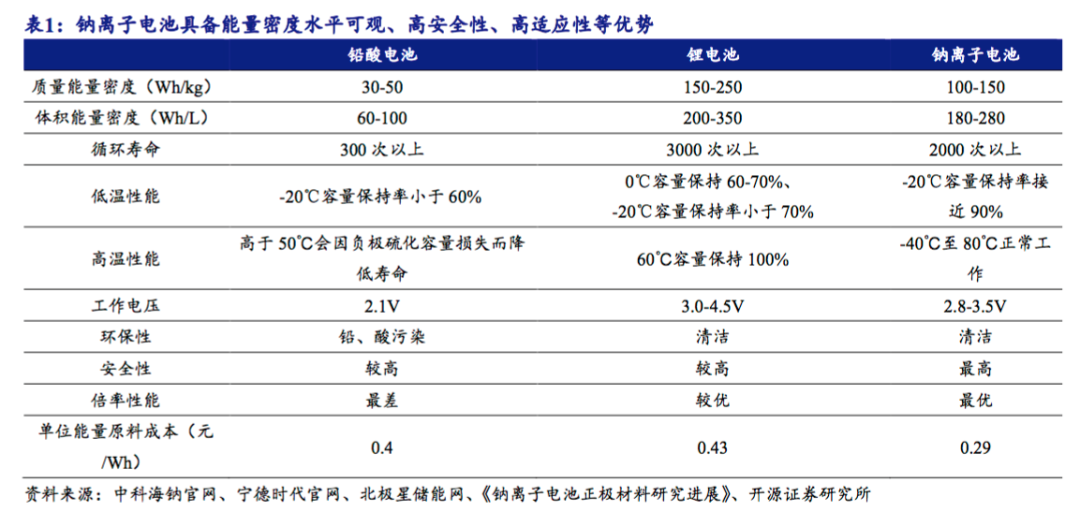 表1：钠离子电池具备能量密度水平可观、高安全性、高适应性等优势

| | 铅酸电池 | 锂电池 | 钠离子电池 |
|---|---|---|---|
| 质量能量密度（Wh/kg） | 30-50 | 150-250 | 100-150 |
| 体积能量密度（Wh/L） | 60-100 | 200-350 | 180-280 |
| 循环寿命 | 300 次以上 | 3000 次以上 | 2000 次以上 |
| 低温性能 | -20℃容量保持率小于 60% | 0℃容量保持 60-70%、-20℃容量保持率小于 70% | -20℃容量保持率接近 90% |
| 高温性能 | 高于 50℃会因负极硫化容量损失而降低寿命 | 60℃容量保持 100% | -40℃至 80℃正常工作 |
| 工作电压 | 2.1V | 3.0-4.5V | 2.8-3.5V |
| 环保性 | 铅、酸污染 | 清洁 | 清洁 |
| 安全性 | 较高 | 较高 | 最高 |
| 倍率性能 | 最差 | 较优 | 最优 |
| 单位能量原料成本（元/Wh） | 0.4 | 0.43 | 0.29 |

资料来源：中科海钠官网、宁德时代官网、北极星储能网、《钠离子电池正极材料研究进展》、开源证券研究所